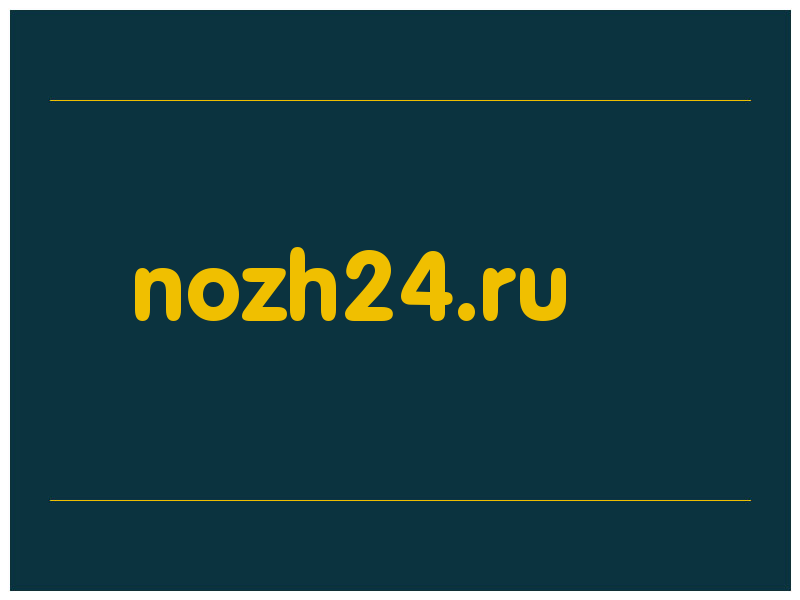 nozh24.ru